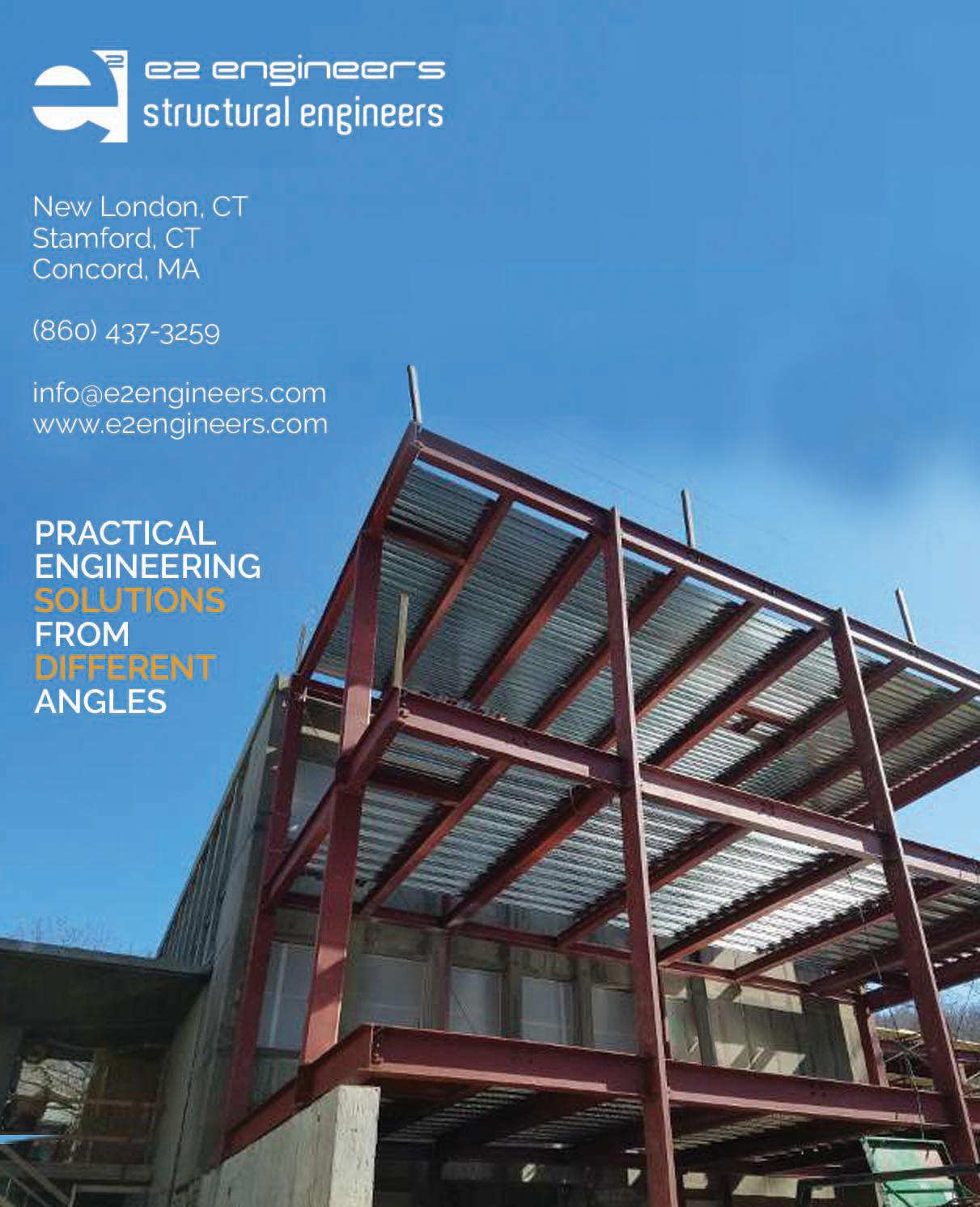 e2 engineers
structural engineers

New London, CT
Stamford, CT
Concord, MA

(860) 437-3259

info@e2engineers.com
www.e2engineers.com

PRACTICAL
ENGINEERING
SOLUTIONS
FROM
DIFFERENT
ANGLES